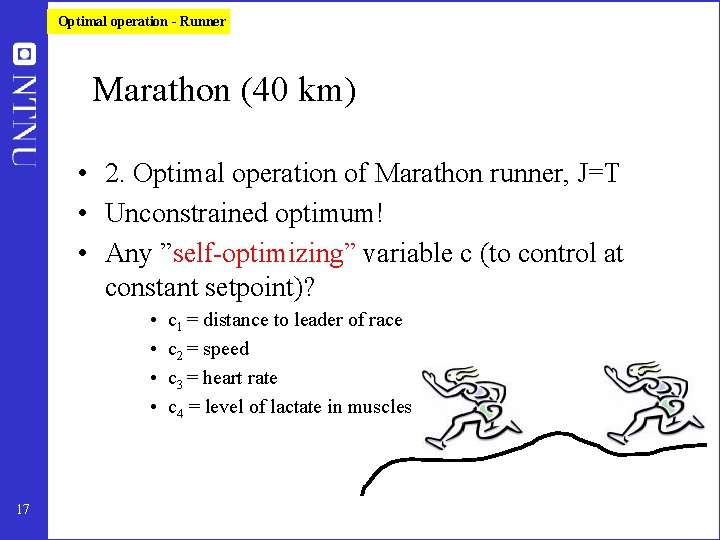 Optimal operation - Runner

NTNU

Marathon (40 km)

• 2. Optimal operation of Marathon runner, J=T
• Unconstrained optimum!
• Any ”self-optimizing” variable c (to control at constant setpoint)?
  • $c_1$ = distance to leader of race
  • $c_2$ = speed
  • $c_3$ = heart rate
  • $c_4$ = level of lactate in muscles

17